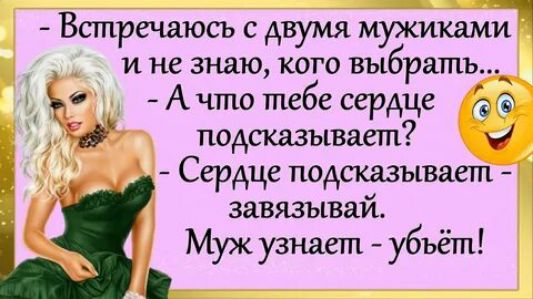 - Встречаюсь с двумя мужиками и не знаю, кого выбрать...
- А что тебе сердце подсказывает?
- Сердце подсказывает - завязывай.
Муж узнает - убьёт!